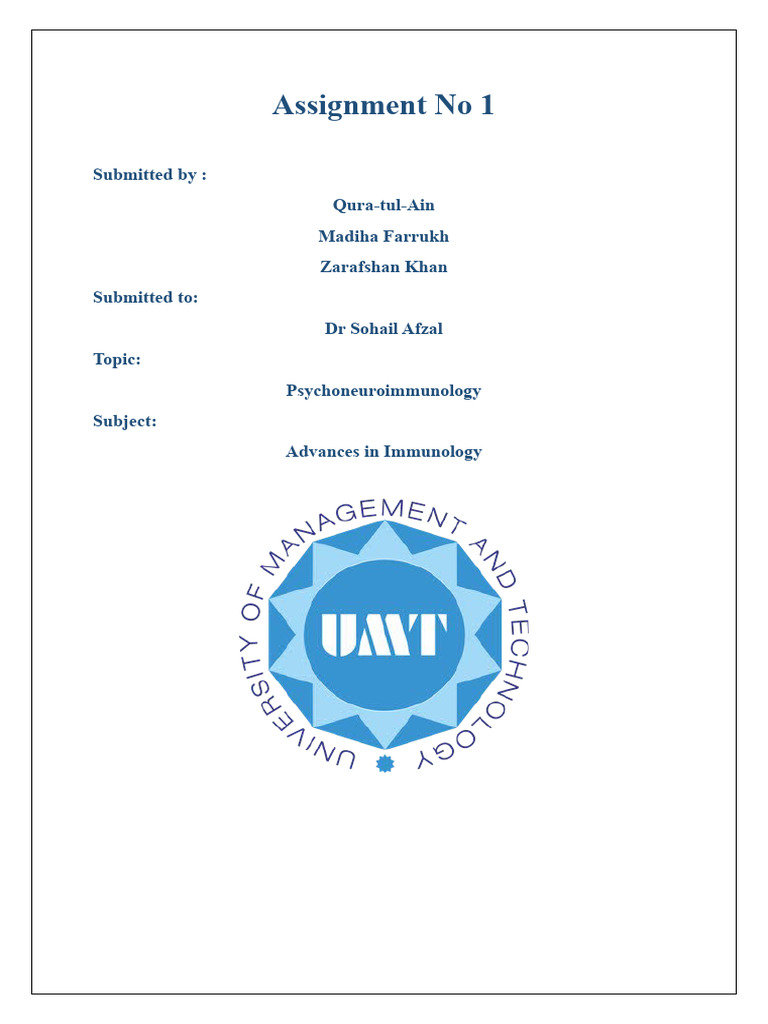 Assignment No 1

Submitted by :

Qura-tul-Ain

Madiha Farrukh

Zarafshan Khan

Submitted to:

Dr Sohail Afzal

Topic:

Psychoneuroimmunology

Subject:

Advances in Immunology

UNIVERSITY OF MANAGEMENT AND TECHNOLOGY

UMT